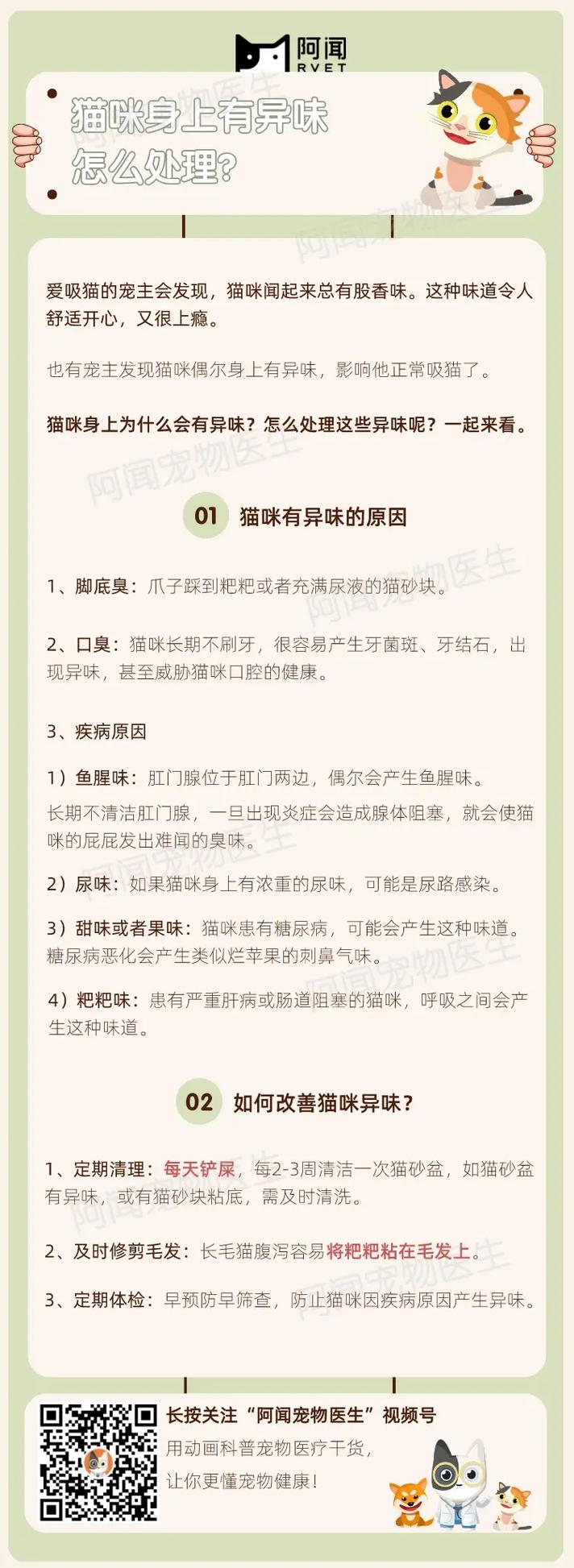 阿闻
RVET

猫咪身上有异味
怎么处理?

爱吸猫的宠主会发现，猫咪闻起来总有股香味。这种味道令人舒适开心，又很上瘾。

也有宠主发现猫咪偶尔身上有异味，影响他正常吸猫了。

猫咪身上为什么会有异味？怎么处理这些异味呢？一起来看。

01 猫咪有异味的原因

1、脚底臭：爪子踩到粑粑或者充满尿液的猫砂块。

2、口臭：猫咪长期不刷牙，很容易产生牙菌斑、牙结石，出现异味，甚至威胁猫咪口腔的健康。

3、疾病原因

1）鱼腥味：肛门腺位于肛门两边，偶尔会产生鱼腥味。

长期不清洁肛门腺，一旦出现炎症会造成腺体阻塞，就会使猫咪的屁屁发出难闻的臭味。

2）尿味：如果猫咪身上有浓重的尿味，可能是尿路感染。

3）甜味或者果味：猫咪患有糖尿病，可能会产生这种味道。糖尿病恶化会产生类似烂苹果的刺鼻气味。

4）粑粑味：患有严重肝病或肠道阻塞的猫咪，呼吸之间会产生这种味道。

02 如何改善猫咪异味？

1、定期清理：每天铲屎，每2-3周清洁一次猫砂盆，如猫砂盆有异味，或有猫砂块粘底，需及时清洗。

2、及时修剪毛发：长毛猫腹泻容易将粑粑粘在毛发上。

3、定期体检：早预防早筛查，防止猫咪因疾病原因产生异味。

长按关注“阿闻宠物医生”视频号
用动画科普宠物医疗干货，
让你更懂宠物健康！

阿闻宠物医生